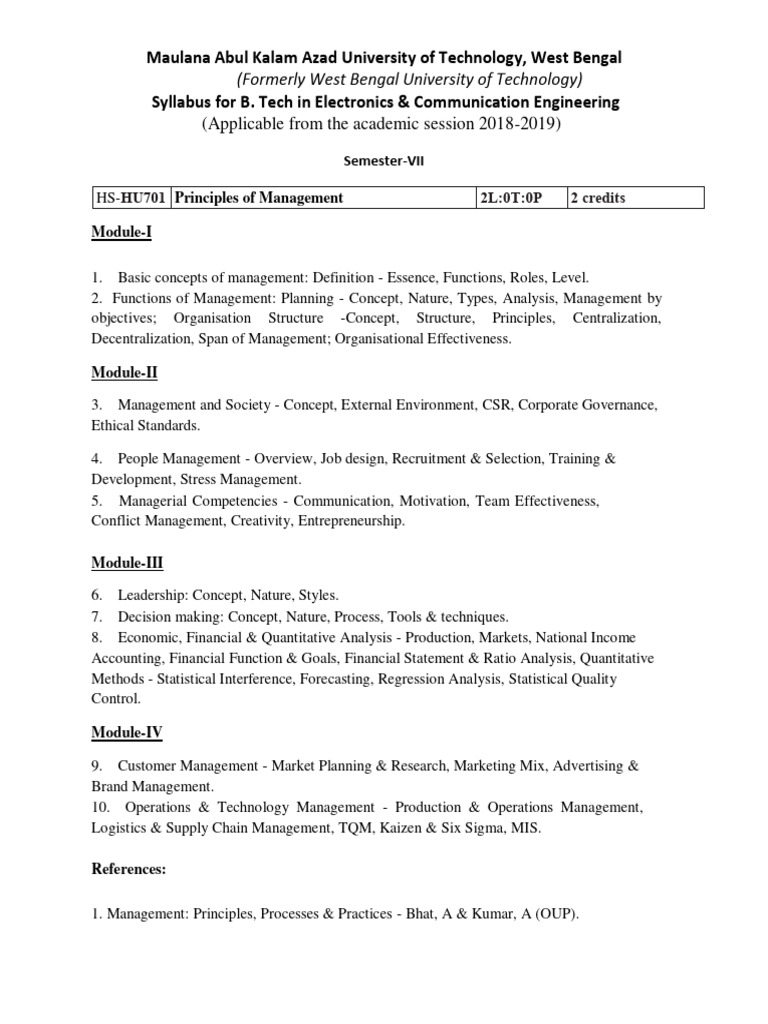 Maulana Abul Kalam Azad University of Technology, West Bengal
(Formerly West Bengal University of Technology)
Syllabus for B. Tech in Electronics & Communication Engineering
(Applicable from the academic session 2018-2019)

Semester-VII

| HS-HU701 | Principles of Management | 2L:0T:0P | 2 credits |
|---|---|---|---|

Module-I

1. Basic concepts of management: Definition - Essence, Functions, Roles, Level.
2. Functions of Management: Planning - Concept, Nature, Types, Analysis, Management by objectives; Organisation Structure -Concept, Structure, Principles, Centralization, Decentralization, Span of Management; Organisational Effectiveness.

Module-II

3. Management and Society - Concept, External Environment, CSR, Corporate Governance, Ethical Standards.

4. People Management - Overview, Job design, Recruitment & Selection, Training & Development, Stress Management.
5. Managerial Competencies - Communication, Motivation, Team Effectiveness, Conflict Management, Creativity, Entrepreneurship.

Module-III

6. Leadership: Concept, Nature, Styles.
7. Decision making: Concept, Nature, Process, Tools & techniques.
8. Economic, Financial & Quantitative Analysis - Production, Markets, National Income Accounting, Financial Function & Goals, Financial Statement & Ratio Analysis, Quantitative Methods - Statistical Interference, Forecasting, Regression Analysis, Statistical Quality Control.

Module-IV

9. Customer Management - Market Planning & Research, Marketing Mix, Advertising & Brand Management.
10. Operations & Technology Management - Production & Operations Management, Logistics & Supply Chain Management, TQM, Kaizen & Six Sigma, MIS.

References:

1. Management: Principles, Processes & Practices - Bhat, A & Kumar, A (OUP).